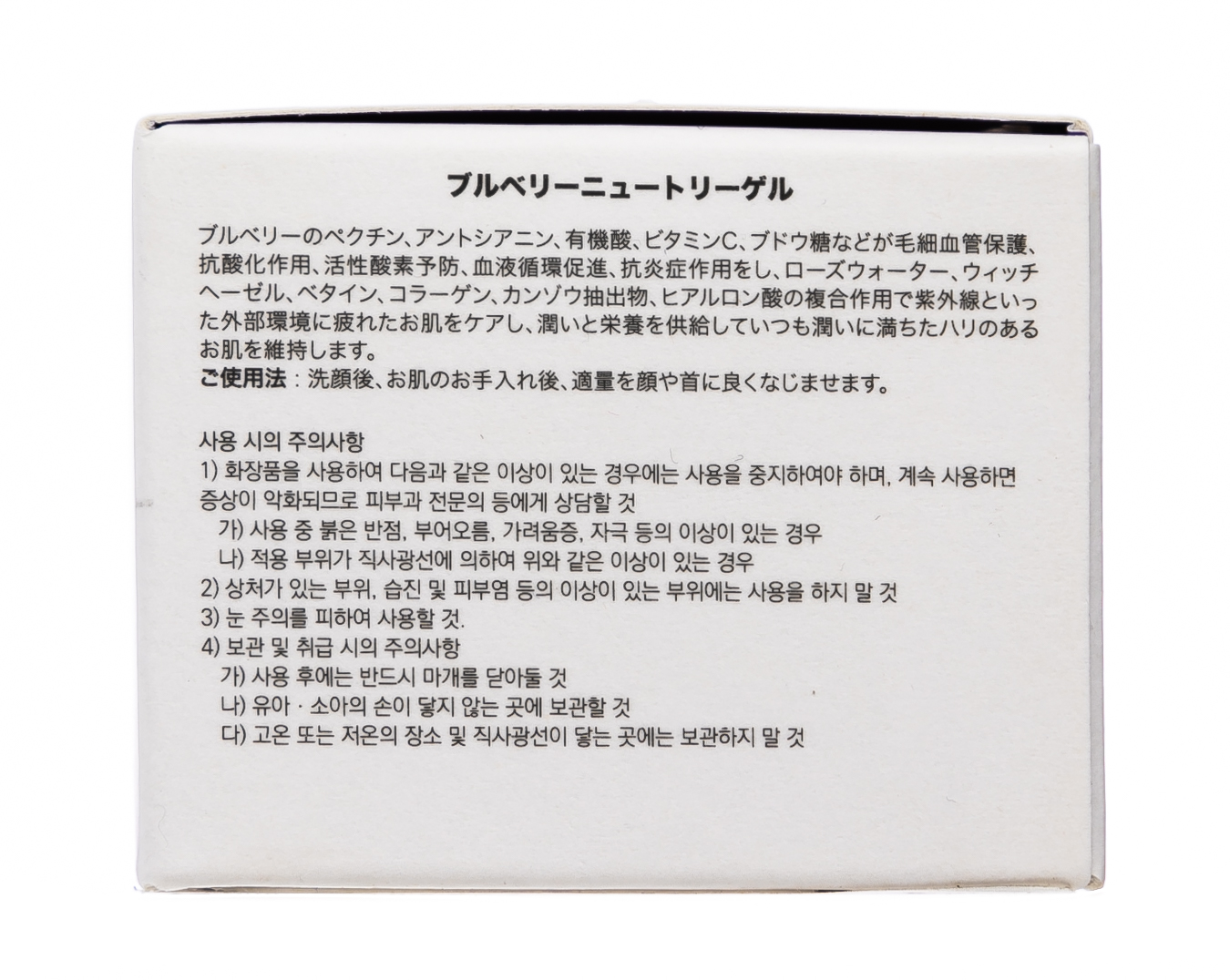 ブルベリーニュートリーゲル

ブルベリーのペクチン、アントシアニン、有機酸、ビタミンC、ブドウ糖などが毛細血管保護、抗酸化作用、活性酸素予防、血液循環促進、抗炎症作用をし、ローズウォーター、ウィッチヘーゼル、ベタイン、コラーゲン、カンゾウ抽出物、ヒアルロン酸の複合作用で紫外線といった外部環境に疲れたお肌をケアし、潤いと栄養を供給していつも潤いに満ちたハリのあるお肌を維持します。

ご使用法：洗顔後、お肌のお手入れ後、適量を顔や首に良くなじませます。

사용 시의 주의사항
1) 화장품을 사용하여 다음과 같은 이상이 있는 경우에는 사용을 중지하여야 하며, 계속 사용하면 증상이 악화되므로 피부과 전문의 등에게 상담할 것
가) 사용 중 붉은 반점, 부어오름, 가려움증, 자극 등의 이상이 있는 경우
나) 적용 부위가 직사광선에 의하여 위와 같은 이상이 있는 경우
2) 상처가 있는 부위, 습진 및 피부염 등의 이상이 있는 부위에는 사용을 하지 말 것
3) 눈 주의를 피하여 사용할 것.
4) 보관 및 취급 시의 주의사항
가) 사용 후에는 반드시 마개를 닫아둘 것
나) 유아 · 소아의 손이 닿지 않는 곳에 보관할 것
다) 고온 또는 저온의 장소 및 직사광선이 닿는 곳에는 보관하지 말 것